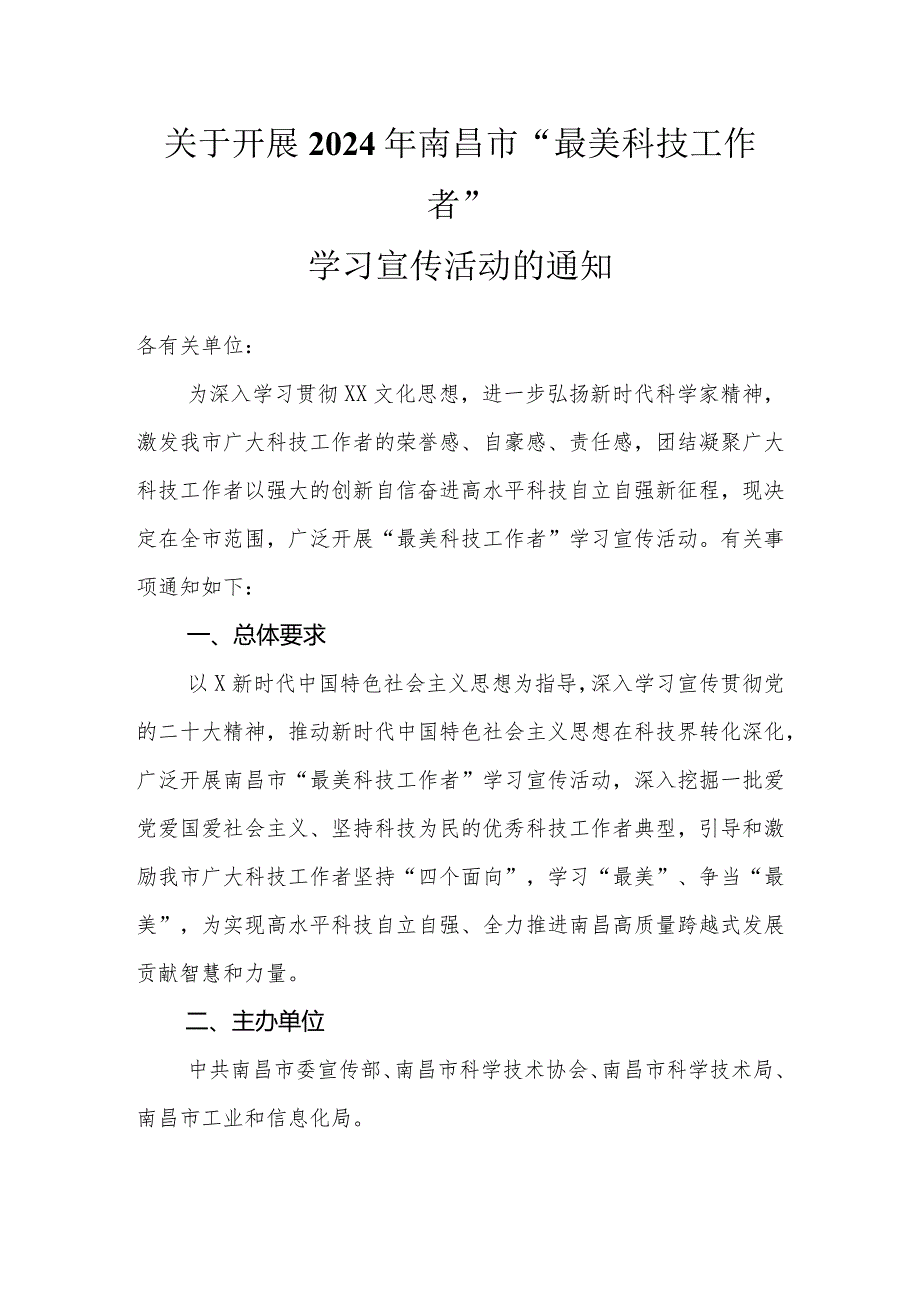 关于开展2024年南昌市“最美科技工作者”

学习宣传活动的通知

各有关单位：

为深入学习贯彻XX文化思想，进一步弘扬新时代科学家精神，激发我市广大科技工作者的荣誉感、自豪感、责任感，团结凝聚广大科技工作者以强大的创新自信奋进高水平科技自立自强新征程，现决定在全市范围，广泛开展“最美科技工作者”学习宣传活动。有关事项通知如下：

一、总体要求

以X新时代中国特色社会主义思想为指导，深入学习宣传贯彻党的二十大精神，推动新时代中国特色社会主义思想在科技界转化深化，广泛开展南昌市“最美科技工作者”学习宣传活动，深入挖掘一批爱党爱国爱社会主义、坚持科技为民的优秀科技工作者典型，引导和激励我市广大科技工作者坚持“四个面向”，学习“最美”、争当“最美”，为实现高水平科技自立自强、全力推进南昌高质量跨越式发展贡献智慧和力量。

二、主办单位

中共南昌市委宣传部、南昌市科学技术协会、南昌市科学技术局、南昌市工业和信息化局。